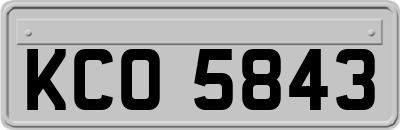 KCO 5843